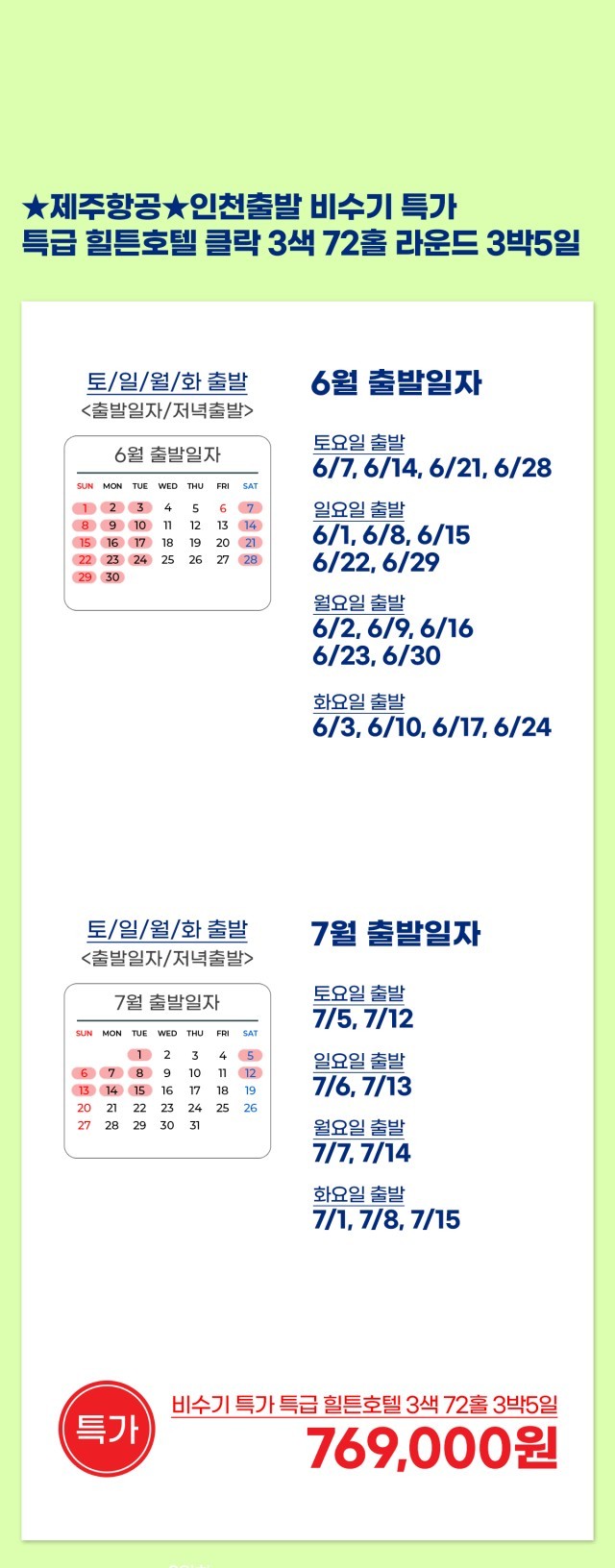 ★제주항공★인천출발 비수기 특가
특급 힐튼호텔 클락 3색 72홀 라운드 3박5일

토/일/월/화 출발
<출발일자/저녁출발>

6월 출발일자

| SUN | MON | TUE | WED | THU | FRI | SAT |
|---|---|---|---|---|---|---|
| 1 | 2 | 3 | 4 | 5 | 6 | 7 |
| 8 | 9 | 10 | 11 | 12 | 13 | 14 |
| 15 | 16 | 17 | 18 | 19 | 20 | 21 |
| 22 | 23 | 24 | 25 | 26 | 27 | 28 |
| 29 | 30 | | | | | |

6월 출발일자

토요일 출발
6/7, 6/14, 6/21, 6/28

일요일 출발
6/1, 6/8, 6/15
6/22, 6/29

월요일 출발
6/2, 6/9, 6/16
6/23, 6/30

화요일 출발
6/3, 6/10, 6/17, 6/24

토/일/월/화 출발
<출발일자/저녁출발>

7월 출발일자

| SUN | MON | TUE | WED | THU | FRI | SAT |
|---|---|---|---|---|---|---|
| | | 1 | 2 | 3 | 4 | 5 |
| 6 | 7 | 8 | 9 | 10 | 11 | 12 |
| 13 | 14 | 15 | 16 | 17 | 18 | 19 |
| 20 | 21 | 22 | 23 | 24 | 25 | 26 |
| 27 | 28 | 29 | 30 | 31 | | |

7월 출발일자

토요일 출발
7/5, 7/12

일요일 출발
7/6, 7/13

월요일 출발
7/7, 7/14

화요일 출발
7/1, 7/8, 7/15

특가

비수기 특가 특급 힐튼호텔 3색 72홀 3박5일
769,000원